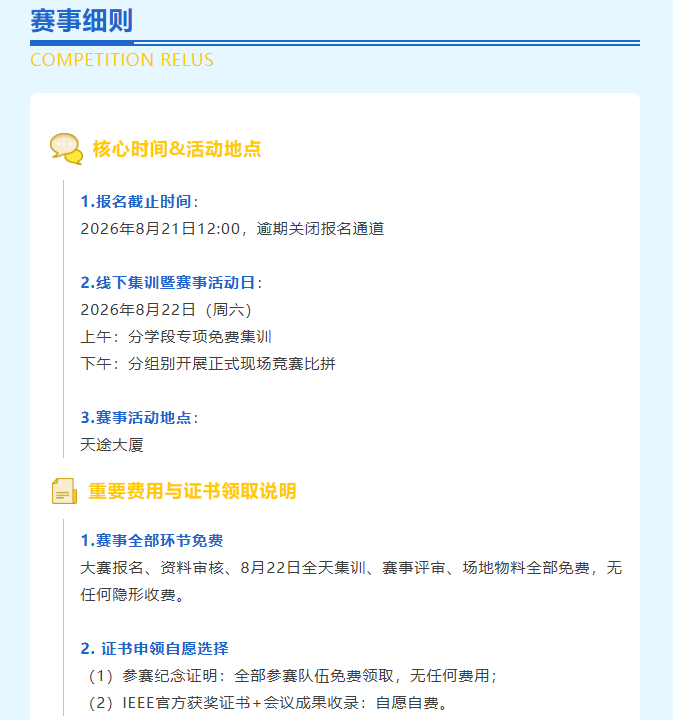 赛事细则

COMPETITION RELUS

核心时间&活动地点

1.报名截止时间:

2026年8月21日12:00，逾期关闭报名通道

2.线下集训暨赛事活动日:

2026年8月22日（周六）

上午：分学段专项免费集训

下午：分组别开展正式现场竞赛比拼

3.赛事活动地点:

天途大厦

重要费用与证书领取说明

1.赛事全部环节免费

大赛报名、资料审核、8月22日全天集训、赛事评审、场地物料全部免费，无任何隐形收费。

2.证书申领自愿选择

（1）参赛纪念证明：全部参赛队伍免费领取，无任何费用；

（2）IEEE官方获奖证书+会议成果收录：自愿自费。